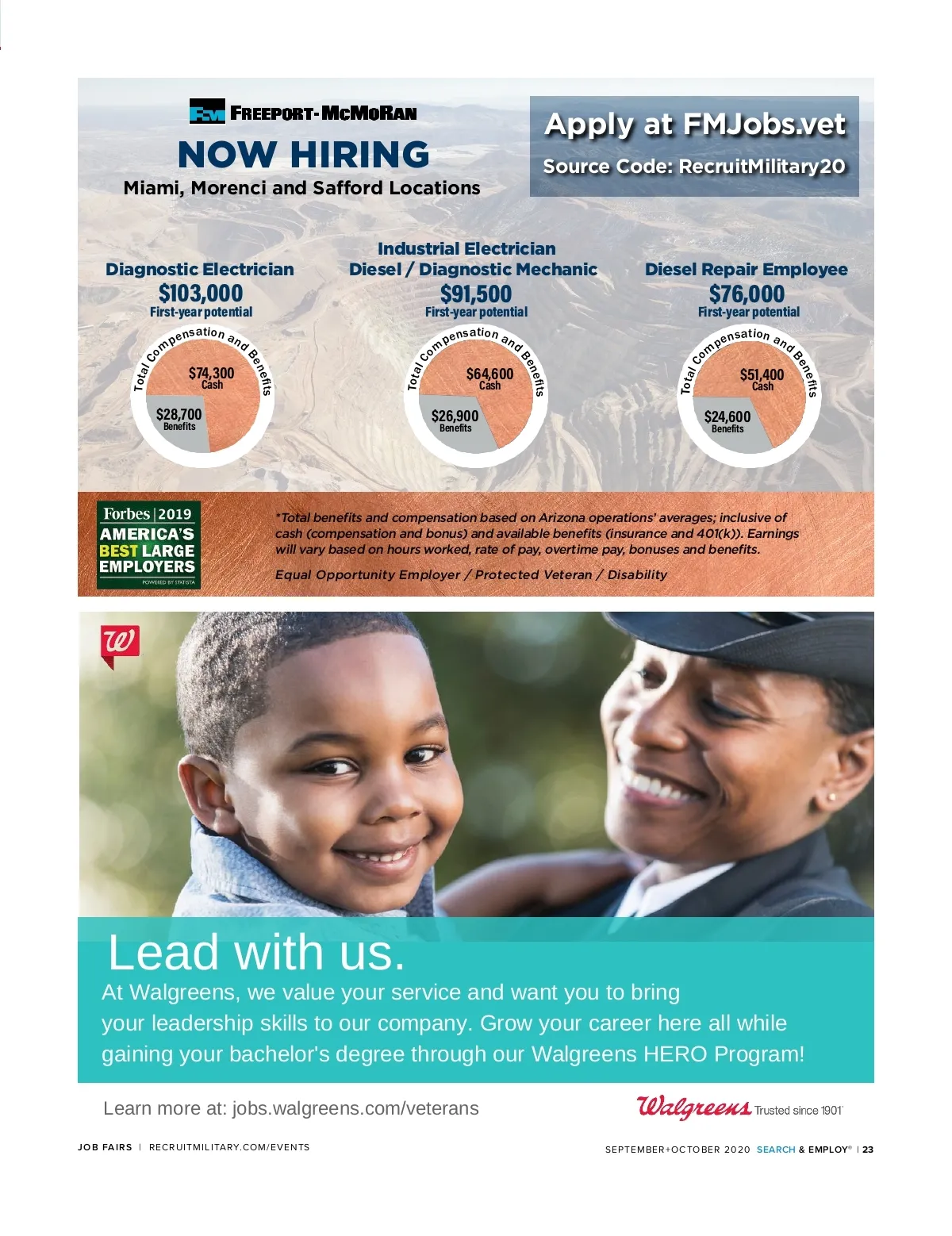 FM FREEPORT-McMoRAN

NOW HIRING

Miami, Morenci and Safford Locations

Apply at FMJobs.vet

Source Code: RecruitMilitary20

Diagnostic Electrician
$103,000
First-year potential

Total Compensation and Benefits
$74,300 Cash
$28,700 Benefits

Industrial Electrician
Diesel / Diagnostic Mechanic
$91,500
First-year potential

Total Compensation and Benefits
$64,600 Cash
$26,900 Benefits

Diesel Repair Employee
$76,000
First-year potential

Total Compensation and Benefits
$51,400 Cash
$24,600 Benefits

Forbes | 2019
AMERICA'S BEST LARGE EMPLOYERS
POWERED BY STATISTA

*Total benefits and compensation based on Arizona operations' averages; inclusive of cash (compensation and bonus) and available benefits (insurance and 401(k)). Earnings will vary based on hours worked, rate of pay, overtime pay, bonuses and benefits.

Equal Opportunity Employer / Protected Veteran / Disability

W

Lead with us.

At Walgreens, we value your service and want you to bring your leadership skills to our company. Grow your career here all while gaining your bachelor's degree through our Walgreens HERO Program!

Learn more at: jobs.walgreens.com/veterans

Walgreens Trusted since 1901

JOB FAIRS | RECRUITMILITARY.COM/EVENTS

SEPTEMBER+OCTOBER 2020 SEARCH & EMPLOY® | 23